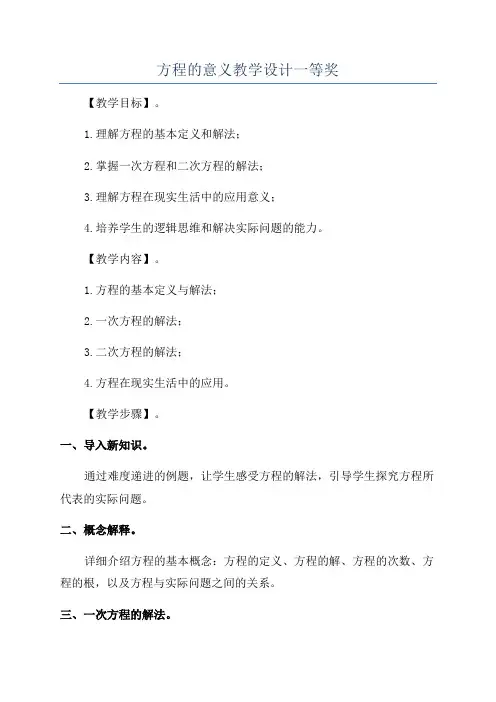 方程的意义教学设计一等奖

【教学目标】。

1.理解方程的基本定义和解法；

2.掌握一次方程和二次方程的解法；

3.理解方程在现实生活中的应用意义；

4.培养学生的逻辑思维和解决实际问题的能力。

【教学内容】。

1.方程的基本定义与解法；

2.一次方程的解法；

3.二次方程的解法；

4.方程在现实生活中的应用。

【教学步骤】。

一、导入新知识。

通过难度递进的例题，让学生感受方程的解法，引导学生探究方程所代表的实际问题。

二、概念解释。

详细介绍方程的基本概念：方程的定义、方程的解、方程的次数、方程的根，以及方程与实际问题之间的关系。

三、一次方程的解法。